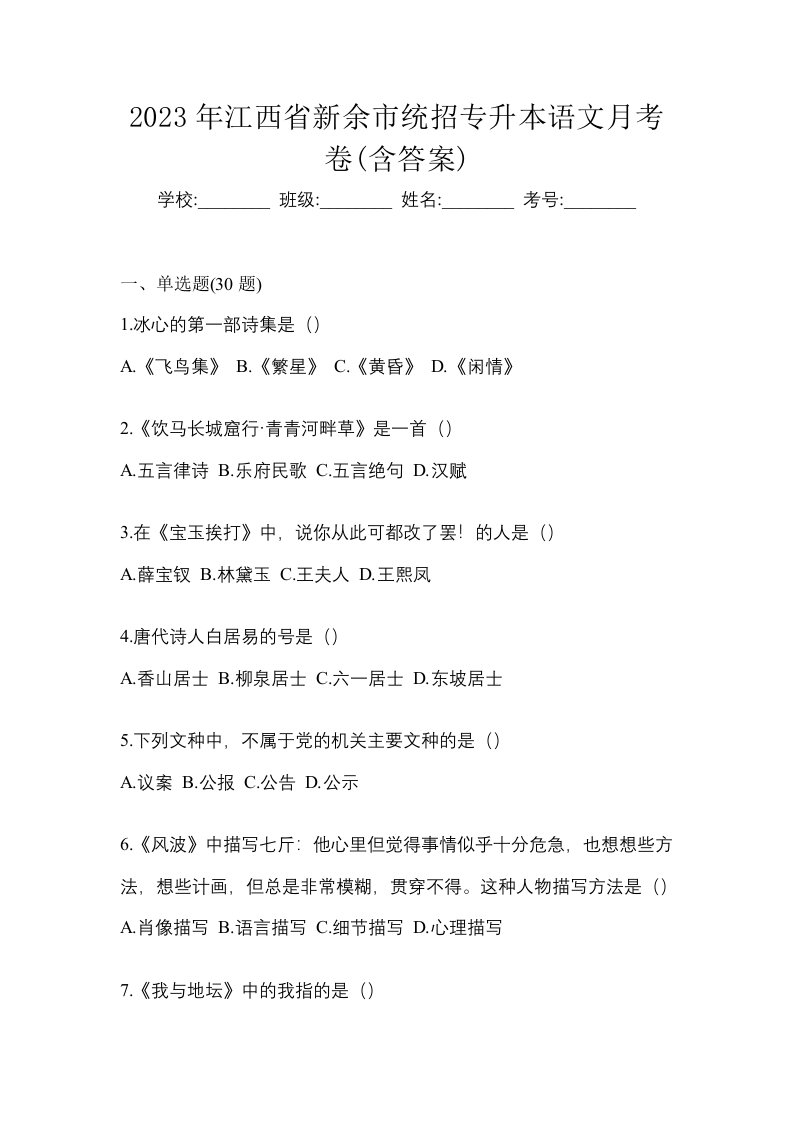 2023 年江西省新余市统招专升本语文月考卷(含答案)

学校:________ 班级:________ 姓名:________ 考号:________

一、单选题(30 题)

1.冰心的第一部诗集是（）

A.《飞鸟集》 B.《繁星》 C.《黄昏》 D.《闲情》

2.《饮马长城窟行·青青河畔草》是一首（）

A.五言律诗 B.乐府民歌 C.五言绝句 D.汉赋

3.在《宝玉挨打》中，说你从此可都改了罢！的人是（）

A.薛宝钗 B.林黛玉 C.王夫人 D.王熙凤

4.唐代诗人白居易的号是（）

A.香山居士 B.柳泉居士 C.六一居士 D.东坡居士

5.下列文种中，不属于党的机关主要文种的是（）

A.议案 B.公报 C.公告 D.公示

6.《风波》中描写七斤：他心里但觉得事情似乎十分危急，也想想些方法，想些计画，但总是非常模糊，贯穿不得。这种人物描写方法是（）

A.肖像描写 B.语言描写 C.细节描写 D.心理描写

7.《我与地坛》中的我指的是（）